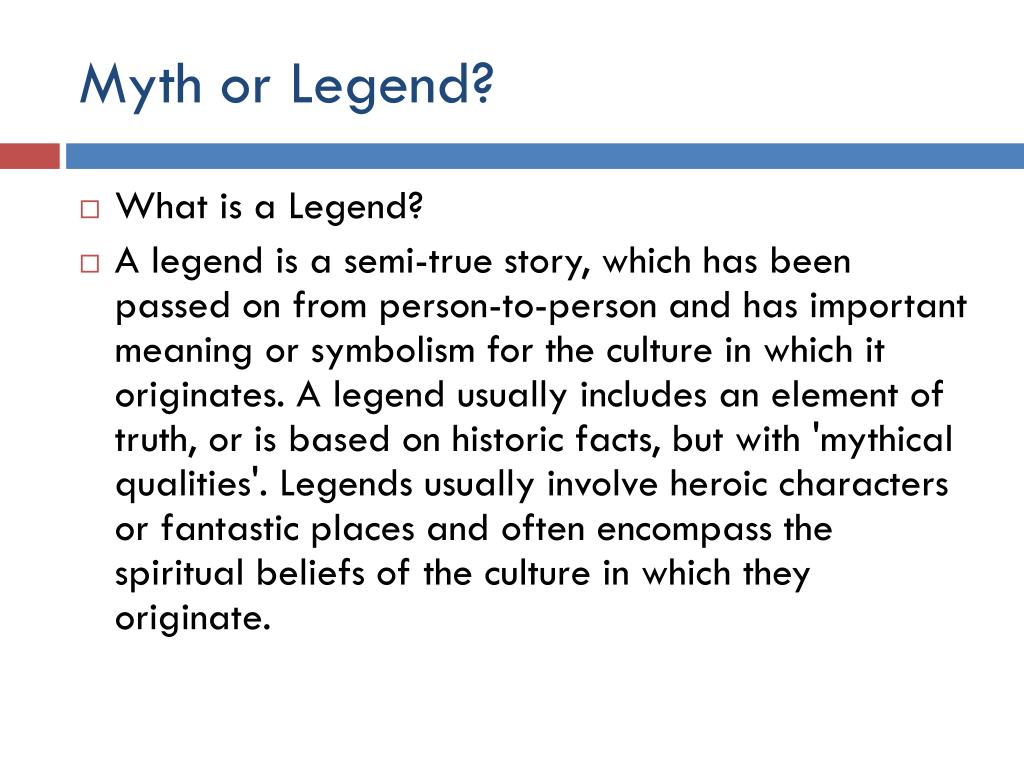 Myth or Legend?

□ What is a Legend?

□ A legend is a semi-true story, which has been passed on from person-to-person and has important meaning or symbolism for the culture in which it originates. A legend usually includes an element of truth, or is based on historic facts, but with 'mythical qualities'. Legends usually involve heroic characters or fantastic places and often encompass the spiritual beliefs of the culture in which they originate.